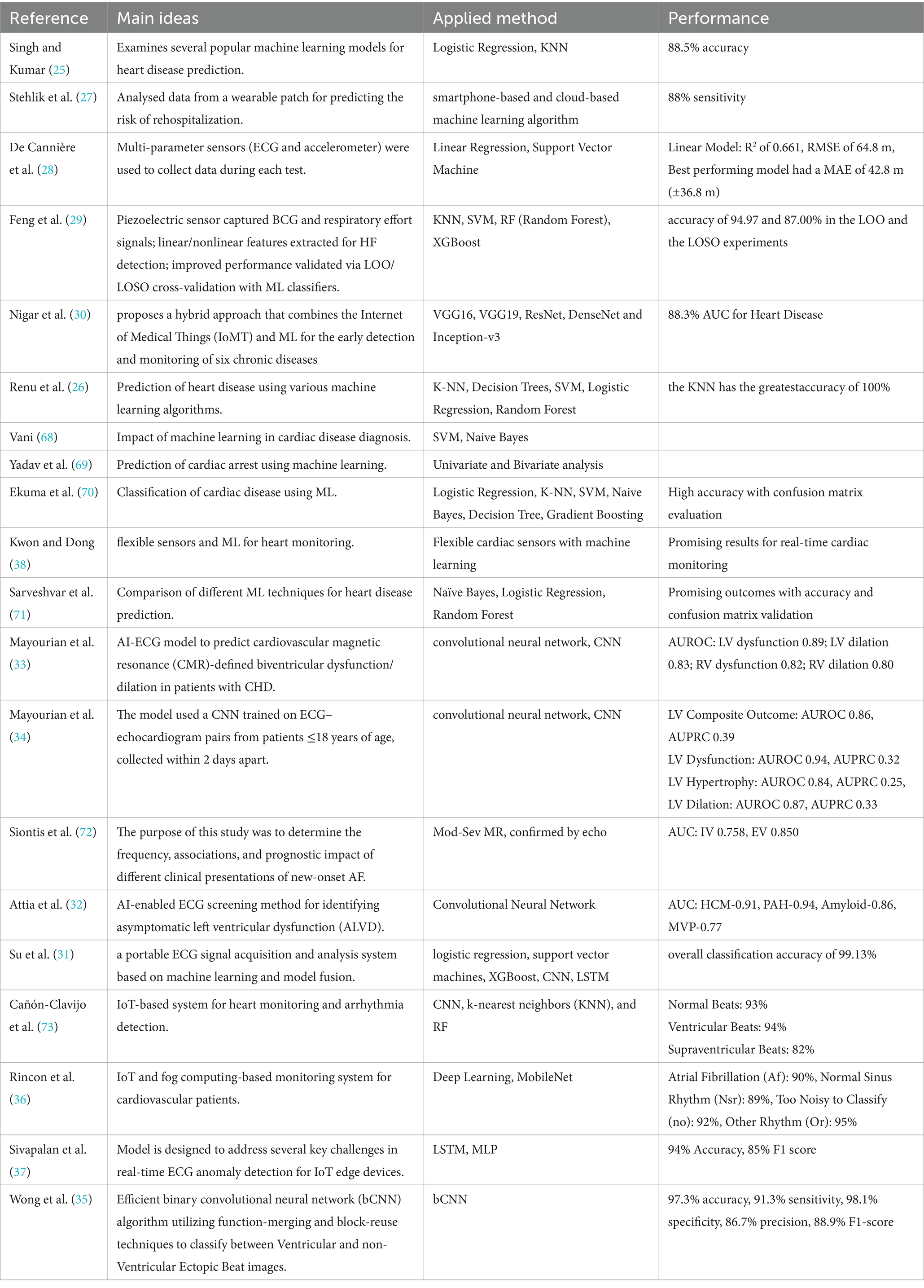 | Reference | Main ideas | Applied method | Performance |
|---|---|---|---|
| Singh and Kumar (25) | Examines several popular machine learning models for heart disease prediction. | Logistic Regression, KNN | 88.5% accuracy |
| Stehlik et al. (27) | Analysed data from a wearable patch for predicting the risk of rehospitalization. | smartphone-based and cloud-based machine learning algorithm | 88% sensitivity |
| De Cannière et al. (28) | Multi-parameter sensors (ECG and accelerometer) were used to collect data during each test. | Linear Regression, Support Vector Machine | Linear Model: $R^2$ of 0.661, RMSE of 64.8 m, Best performing model had a MAE of 42.8 m (±36.8 m) |
| Feng et al. (29) | Piezoelectric sensor captured BCG and respiratory effort signals; linear/nonlinear features extracted for HF detection; improved performance validated via LOO/LOSO cross-validation with ML classifiers. | KNN, SVM, RF (Random Forest), XGBoost | accuracy of 94.97 and 87.00% in the LOO and the LOSO experiments |
| Nigar et al. (30) | proposes a hybrid approach that combines the Internet of Medical Things (IoMT) and ML for the early detection and monitoring of six chronic diseases | VGG16, VGG19, ResNet, DenseNet and Inception-v3 | 88.3% AUC for Heart Disease |
| Renu et al. (26) | Prediction of heart disease using various machine learning algorithms. | K-NN, Decision Trees, SVM, Logistic Regression, Random Forest | the KNN has the greatestaccuracy of 100% |
| Vani (68) | Impact of machine learning in cardiac disease diagnosis. | SVM, Naive Bayes | |
| Yadav et al. (69) | Prediction of cardiac arrest using machine learning. | Univariate and Bivariate analysis | |
| Ekuma et al. (70) | Classification of cardiac disease using ML. | Logistic Regression, K-NN, SVM, Naive Bayes, Decision Tree, Gradient Boosting | High accuracy with confusion matrix evaluation |
| Kwon and Dong (38) | flexible sensors and ML for heart monitoring. | Flexible cardiac sensors with machine learning | Promising results for real-time cardiac monitoring |
| Sarveshvar et al. (71) | Comparison of different ML techniques for heart disease prediction. | Naïve Bayes, Logistic Regression, Random Forest | Promising outcomes with accuracy and confusion matrix validation |
| Mayourian et al. (33) | AI-ECG model to predict cardiovascular magnetic resonance (CMR)-defined biventricular dysfunction/dilation in patients with CHD. | convolutional neural network, CNN | AUROC: LV dysfunction 0.89; LV dilation 0.83; RV dysfunction 0.82; RV dilation 0.80 |
| Mayourian et al. (34) | The model used a CNN trained on ECG–echocardiogram pairs from patients ≤18 years of age, collected within 2 days apart. | convolutional neural network, CNN | LV Composite Outcome: AUROC 0.86, AUPRC 0.39 LV Dysfunction: AUROC 0.94, AUPRC 0.32 LV Hypertrophy: AUROC 0.84, AUPRC 0.25, LV Dilation: AUROC 0.87, AUPRC 0.33 |
| Siontis et al. (72) | The purpose of this study was to determine the frequency, associations, and prognostic impact of different clinical presentations of new-onset AF. | Mod-Sev MR, confirmed by echo | AUC: IV 0.758, EV 0.850 |
| Attia et al. (32) | AI-enabled ECG screening method for identifying asymptomatic left ventricular dysfunction (ALVD). | Convolutional Neural Network | AUC: HCM-0.91, PAH-0.94, Amyloid-0.86, MVP-0.77 |
| Su et al. (31) | a portable ECG signal acquisition and analysis system based on machine learning and model fusion. | logistic regression, support vector machines, XGBoost, CNN, LSTM | overall classification accuracy of 99.13% |
| Cañón-Clavijo et al. (73) | IoT-based system for heart monitoring and arrhythmia detection. | CNN, k-nearest neighbors (KNN), and RF | Normal Beats: 93% Ventricular Beats: 94% Supraventricular Beats: 82% |
| Rincon et al. (36) | IoT and fog computing-based monitoring system for cardiovascular patients. | Deep Learning, MobileNet | Atrial Fibrillation (Af): 90%, Normal Sinus Rhythm (Nsr): 89%, Too Noisy to Classify (no): 92%, Other Rhythm (Or): 95% |
| Sivapalan et al. (37) | Model is designed to address several key challenges in real-time ECG anomaly detection for IoT edge devices. | LSTM, MLP | 94% Accuracy, 85% F1 score |
| Wong et al. (35) | Efficient binary convolutional neural network (bCNN) algorithm utilizing function-merging and block-reuse techniques to classify between Ventricular and non-Ventricular Ectopic Beat images. | bCNN | 97.3% accuracy, 91.3% sensitivity, 98.1% specificity, 86.7% precision, 88.9% F1-score |